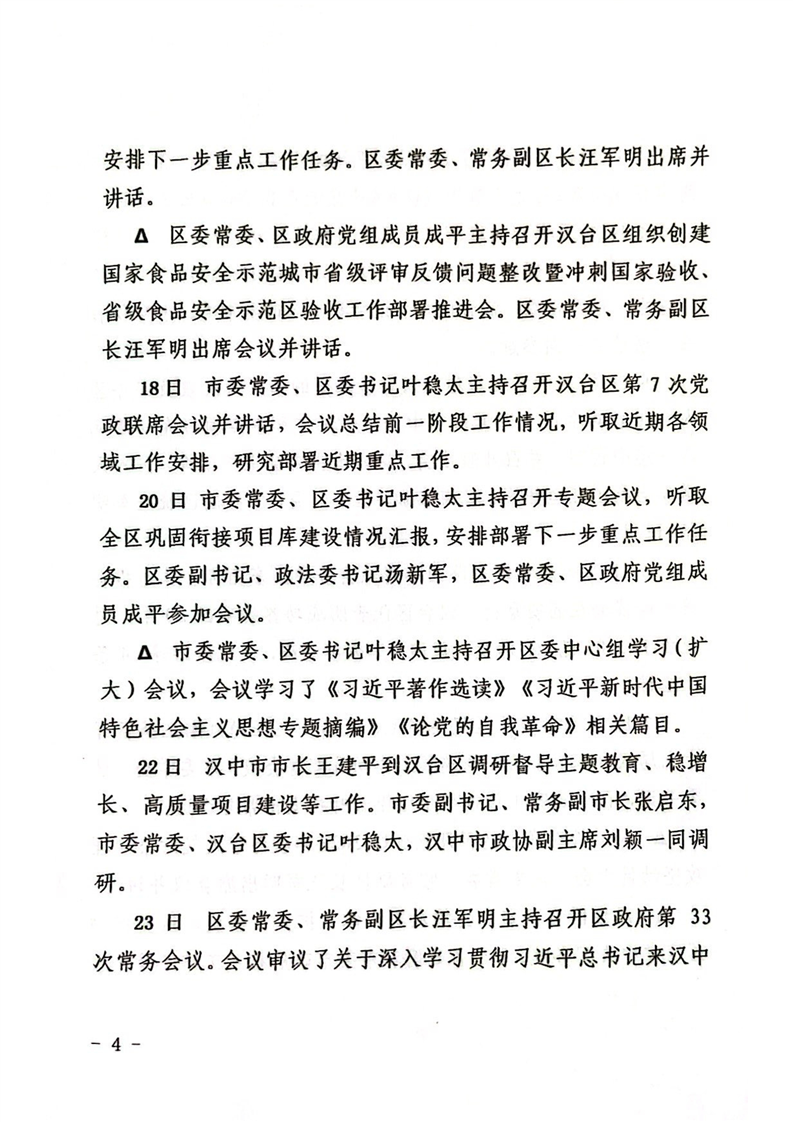 安排下一步重点工作任务。区委常委、常务副区长汪军明出席并讲话。

Δ 区委常委、区政府党组成员成平主持召开汉台区组织创建国家食品安全示范城市省级评审反馈问题整改暨冲刺国家验收、省级食品安全示范区验收工作部署推进会。区委常委、常务副区长汪军明出席会议并讲话。

18日 市委常委、区委书记叶稳太主持召开汉台区第7次党政联席会议并讲话，会议总结前一阶段工作情况，听取近期各领域工作安排，研究部署近期重点工作。

20日 市委常委、区委书记叶稳太主持召开专题会议，听取全区巩固衔接项目库建设情况汇报，安排部署下一步重点工作任务。区委副书记、政法委书记汤新军，区委常委、区政府党组成员成平参加会议。

Δ 市委常委、区委书记叶稳太主持召开区委中心组学习（扩大）会议，会议学习了《习近平著作选读》《习近平新时代中国特色社会主义思想专题摘编》《论党的自我革命》相关篇目。

22日 汉中市市长王建平到汉台区调研督导主题教育、稳增长、高质量项目建设等工作。市委副书记、常务副市长张启东，市委常委、汉台区委书记叶稳太，汉中市政协副主席刘颖一同调研。

23日 区委常委、常务副区长汪军明主持召开区政府第33次常务会议。会议审议了关于深入学习贯彻习近平总书记来汉中

- 4 -